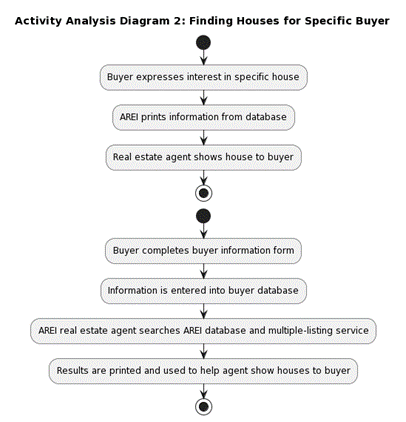 Activity Analysis Diagram 2: Finding Houses for Specific Buyer

Buyer expresses interest in specific house

AREI prints information from database

Real estate agent shows house to buyer

Buyer completes buyer information form

Information is entered into buyer database

AREI real estate agent searches AREI database and multiple-listing service

Results are printed and used to help agent show houses to buyer